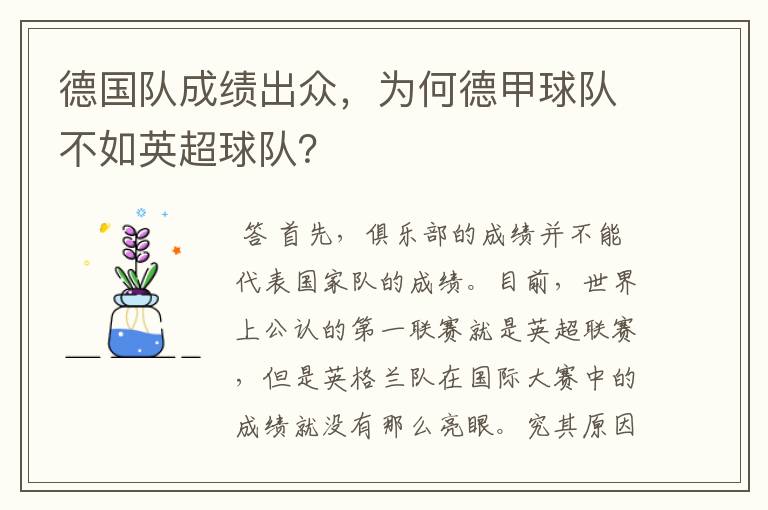 德国队成绩出众，为何德甲球队不如英超球队?

答 首先，俱乐部的成绩并不能代表国家队的成绩。目前，世界上公认的第一联赛就是英超联赛，但是英格兰队在国际大赛中的成绩就没有那么亮眼。究其原因